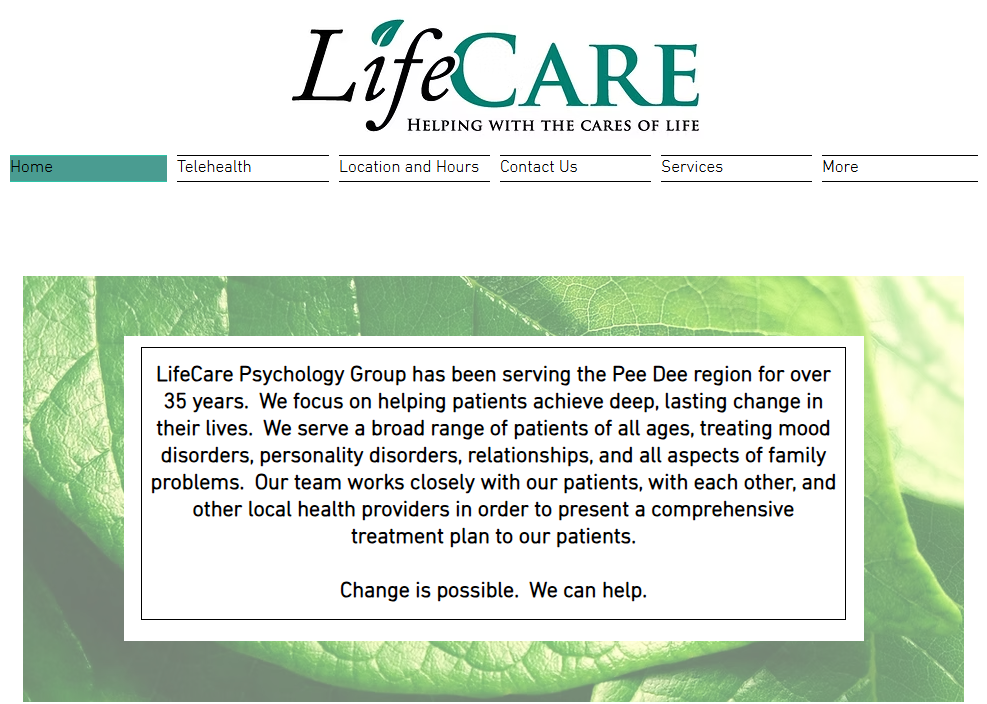 LifeCARE
HELPING WITH THE CARES OF LIFE

Home
Telehealth
Location and Hours
Contact Us
Services
More

LifeCare Psychology Group has been serving the Pee Dee region for over 35 years. We focus on helping patients achieve deep, lasting change in their lives. We serve a broad range of patients of all ages, treating mood disorders, personality disorders, relationships, and all aspects of family problems. Our team works closely with our patients, with each other, and other local health providers in order to present a comprehensive treatment plan to our patients.

Change is possible. We can help.